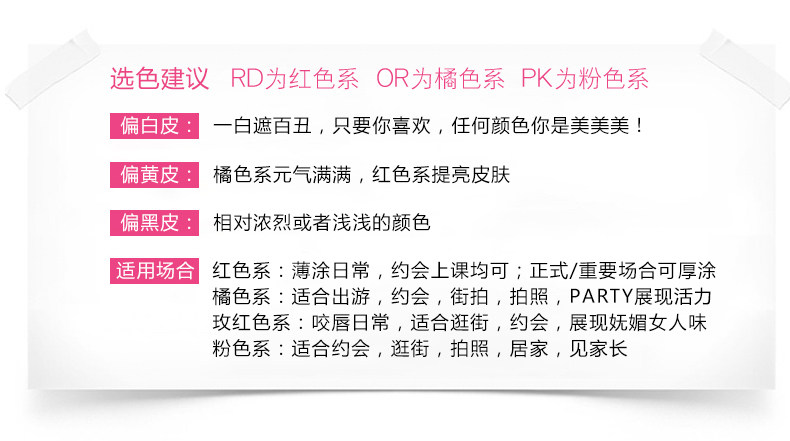 选色建议 RD为红色系 OR为橘色系 PK为粉色系

偏白皮： 一白遮百丑，只要你喜欢，任何颜色你是美美美！

偏黄皮： 橘色系元气满满，红色系提亮皮肤

偏黑皮： 相对浓烈或者浅浅的颜色

适用场合 红色系：薄涂日常，约会上课均可；正式/重要场合可厚涂
橘色系：适合出游，约会，街拍，拍照，PARTY展现活力
玫红色系：咬唇日常，适合逛街，约会，展现妩媚女人味
粉色系：适合约会，逛街，拍照，居家，见家长